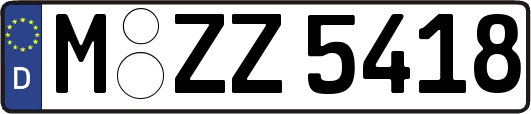 D
M ZZ 5418